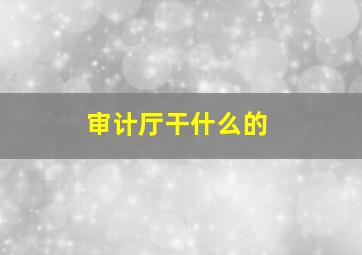 审计厅干什么的